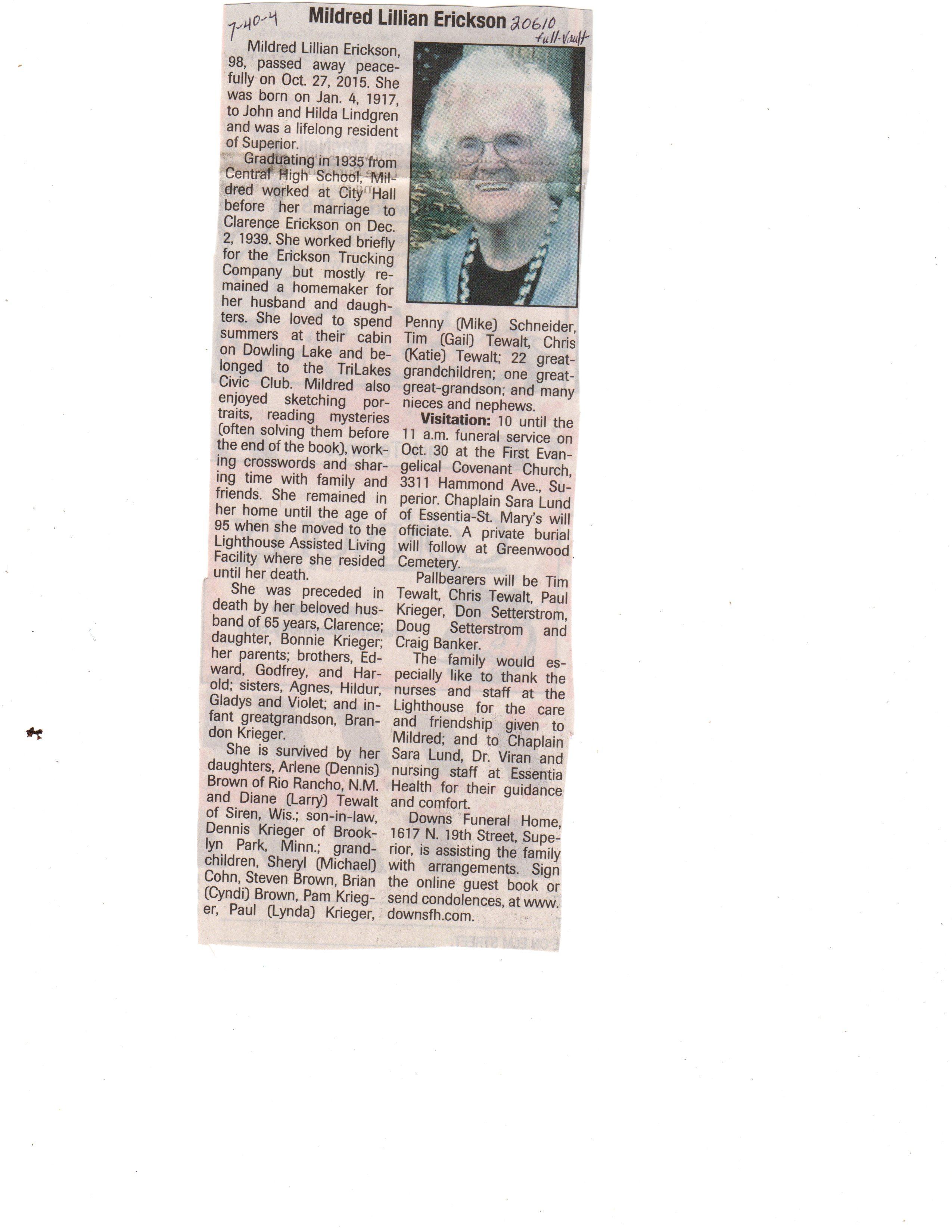 7-40-4 Mildred Lillian Erickson 20610
full-Vault

Mildred Lillian Erickson, 98, passed away peacefully on Oct. 27, 2015. She was born on Jan. 4, 1917, to John and Hilda Lindgren and was a lifelong resident of Superior.

Graduating in 1935 from Central High School, Mildred worked at City Hall before her marriage to Clarence Erickson on Dec. 2, 1939. She worked briefly for the Erickson Trucking Company but mostly remained a homemaker for her husband and daughters. She loved to spend summers at their cabin on Dowling Lake and belonged to the TriLakes Civic Club. Mildred also enjoyed sketching portraits, reading mysteries (often solving them before the end of the book), working crosswords and sharing time with family and friends. She remained in her home until the age of 95 when she moved to the Lighthouse Assisted Living Facility where she resided until her death.

She was preceded in death by her beloved husband of 65 years, Clarence; daughter, Bonnie Krieger; her parents; brothers, Edward, Godfrey, and Harold; sisters, Agnes, Hildur, Gladys and Violet; and infant greatgrandson, Brandon Krieger.

She is survived by her daughters, Arlene (Dennis) Brown of Rio Rancho, N.M. and Diane (Larry) Tewalt of Siren, Wis.; son-in-law, Dennis Krieger of Brooklyn Park, Minn.; grandchildren, Sheryl (Michael) Cohn, Steven Brown, Brian (Cyndi) Brown, Pam Krieger, Paul (Lynda) Krieger, Penny (Mike) Schneider, Tim (Gail) Tewalt, Chris (Katie) Tewalt; 22 great-grandchildren; one great-great-grandson; and many nieces and nephews.

Visitation: 10 until the 11 a.m. funeral service on Oct. 30 at the First Evangelical Covenant Church, 3311 Hammond Ave., Superior. Chaplain Sara Lund of Essentia-St. Mary's will officiate. A private burial will follow at Greenwood Cemetery.

Pallbearers will be Tim Tewalt, Chris Tewalt, Paul Krieger, Don Setterstrom, Doug Setterstrom and Craig Banker.

The family would especially like to thank the nurses and staff at the Lighthouse for the care and friendship given to Mildred; and to Chaplain Sara Lund, Dr. Viran and nursing staff at Essentia Health for their guidance and comfort.

Downs Funeral Home, 1617 N. 19th Street, Superior, is assisting the family with arrangements. Sign the online guest book or send condolences, at www.downsfh.com.